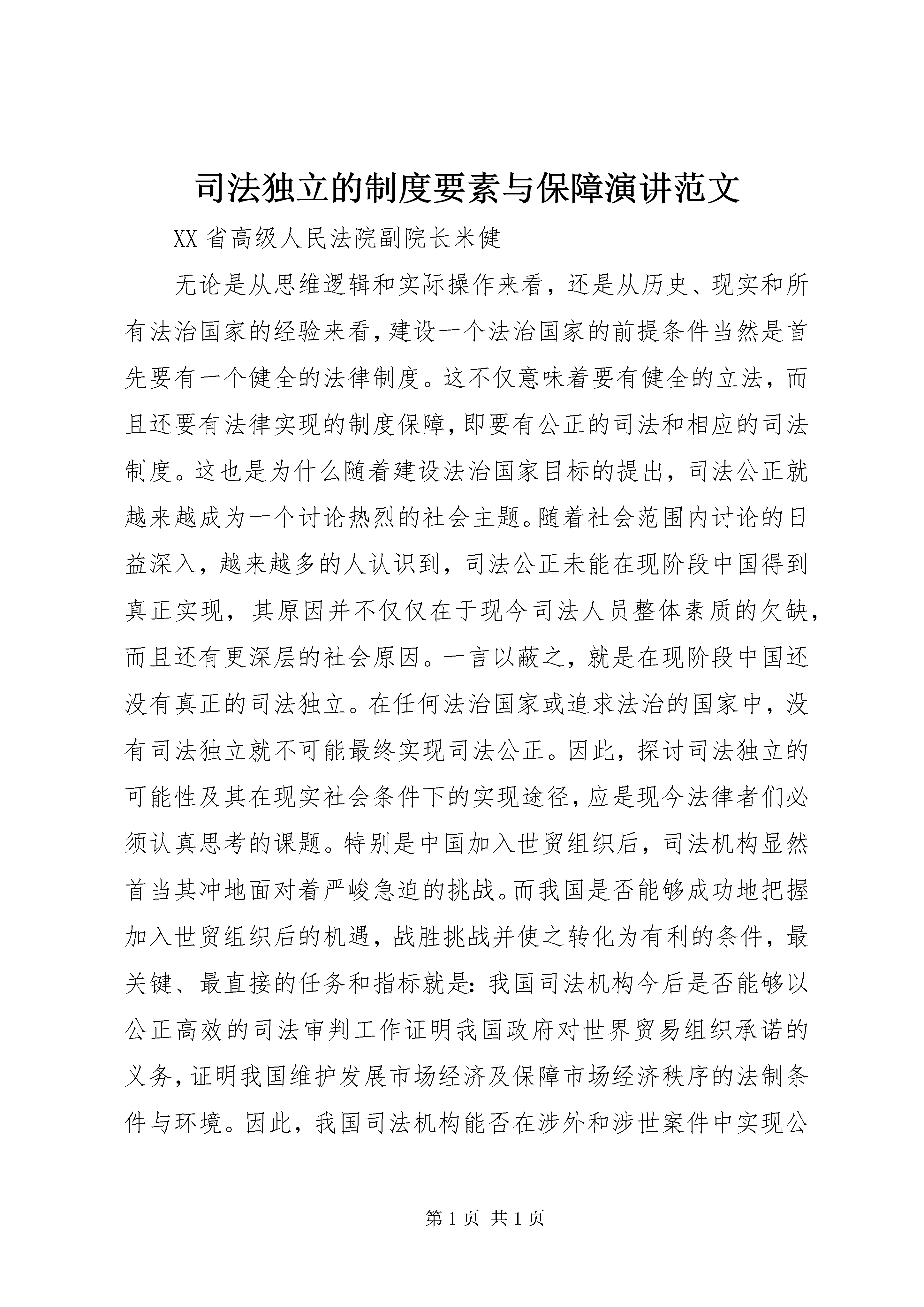 司法独立的制度要素与保障演讲范文

XX省高级人民法院副院长米健

无论是从思维逻辑和实际操作来看，还是从历史、现实和所有法治国家的经验来看，建设一个法治国家的前提条件当然是首先要有一个健全的法律制度。这不仅意味着要有健全的立法，而且还要有法律实现的制度保障，即要有公正的司法和相应的司法制度。这也是为什么随着建设法治国家目标的提出，司法公正就越来越成为一个讨论热烈的社会主题。随着社会范围内讨论的日益深入，越来越多的人认识到，司法公正未能在现阶段中国得到真正实现，其原因并不仅仅在于现今司法人员整体素质的欠缺，而且还有更深层的社会原因。一言以蔽之，就是在现阶段中国还没有真正的司法独立。在任何法治国家或追求法治的国家中，没有司法独立就不可能最终实现司法公正。因此，探讨司法独立的可能性及其在现实社会条件下的实现途径，应是现今法律者们必须认真思考的课题。特别是中国加入世贸组织后，司法机构显然首当其冲地面对着严峻急迫的挑战。而我国是否能够成功地把握加入世贸组织后的机遇，战胜挑战并使之转化为有利的条件，最关键、最直接的任务和指标就是：我国司法机构今后是否能够以公正高效的司法审判工作证明我国政府对世界贸易组织承诺的义务，证明我国维护发展市场经济及保障市场经济秩序的法制条件与环境。因此，我国司法机构能否在涉外和涉世案件中实现公

第1页 共1页